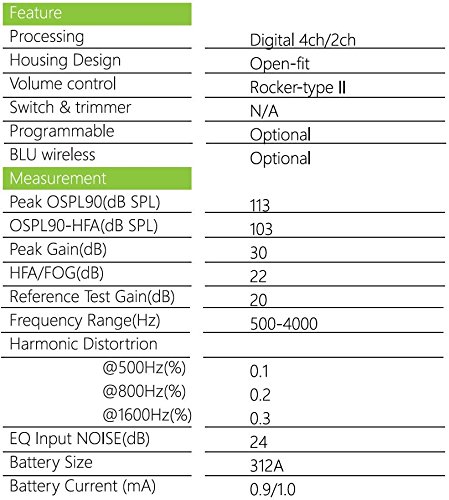 | Feature | |
|---|---|
| Processing | Digital 4ch/2ch |
| Housing Design | Open-fit |
| Volume control | Rocker-type II |
| Switch & trimmer | N/A |
| Programmable | Optional |
| BLU wireless | Optional |
| Measurement | |
| Peak OSPL90(dB SPL) | 113 |
| OSPL90-HFA(dB SPL) | 103 |
| Peak Gain(dB) | 30 |
| HFA/FOG(dB) | 22 |
| Reference Test Gain(dB) | 20 |
| Frequency Range(Hz) | 500-4000 |
| Harmonic Distortrion | |
| @500Hz(%) | 0.1 |
| @800Hz(%) | 0.2 |
| @1600Hz(%) | 0.3 |
| EQ Input NOISE(dB) | 24 |
| Battery Size | 312A |
| Battery Current (mA) | 0.9/1.0 |